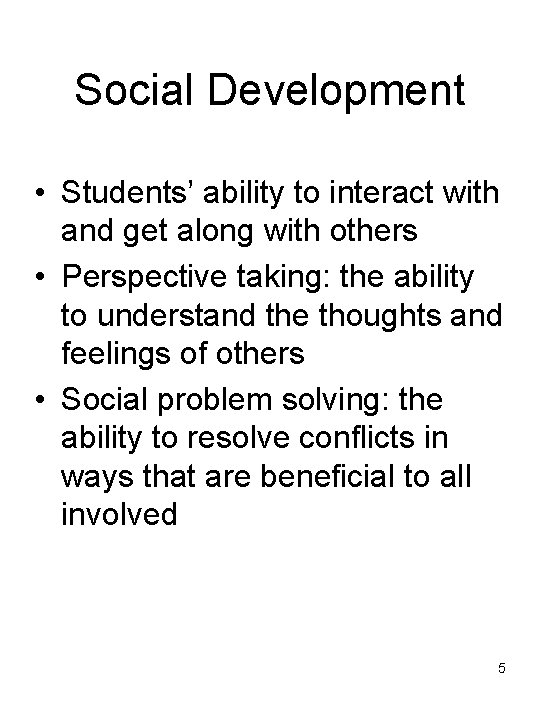 Social Development

• Students' ability to interact with and get along with others
• Perspective taking: the ability to understand the thoughts and feelings of others
• Social problem solving: the ability to resolve conflicts in ways that are beneficial to all involved

5